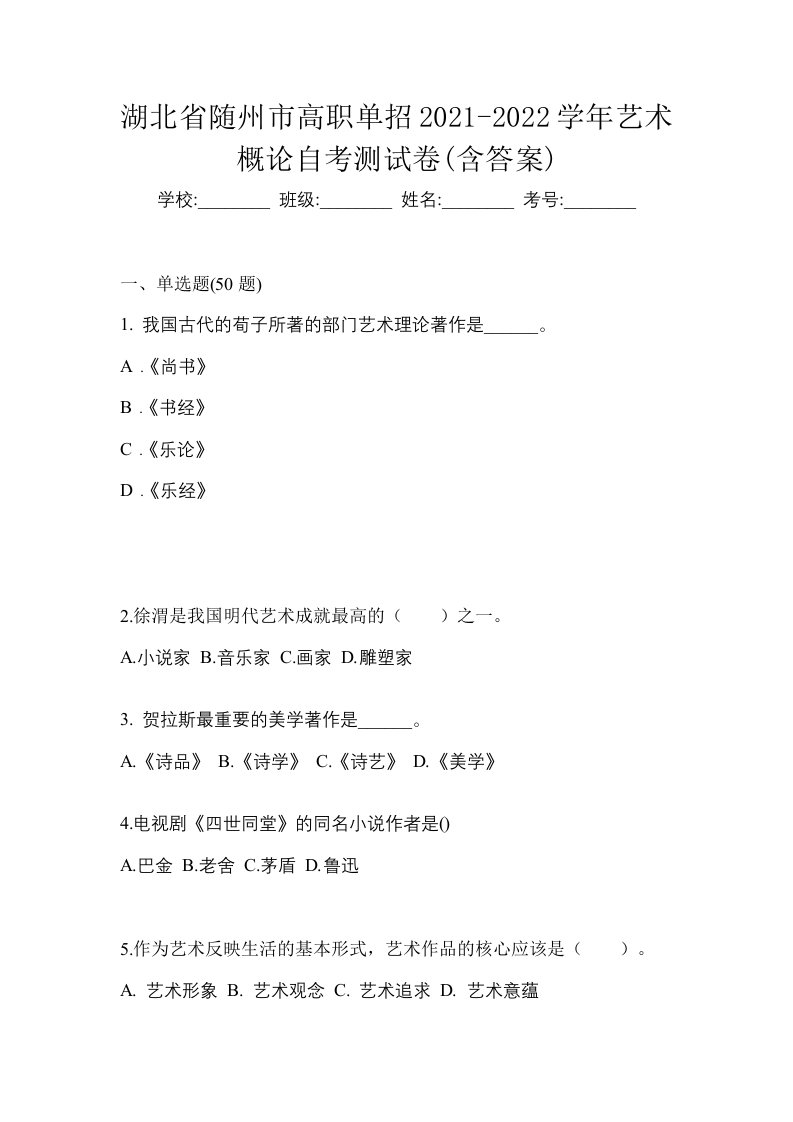 湖北省随州市高职单招2021-2022学年艺术概论自考测试卷(含答案)

学校:________ 班级:________ 姓名:________ 考号:________

一、单选题(50 题)

1. 我国古代的荀子所著的部门艺术理论著作是______。

A .《尚书》

B .《书经》

C .《乐论》

D .《乐经》

2.徐渭是我国明代艺术成就最高的（　　）之一。

A.小说家 B.音乐家 C.画家 D.雕塑家

3. 贺拉斯最重要的美学著作是______。

A.《诗品》 B.《诗学》 C.《诗艺》 D.《美学》

4.电视剧《四世同堂》的同名小说作者是()

A.巴金 B.老舍 C.茅盾 D.鲁迅

5.作为艺术反映生活的基本形式，艺术作品的核心应该是（　　）。

A. 艺术形象 B. 艺术观念 C. 艺术追求 D. 艺术意蕴